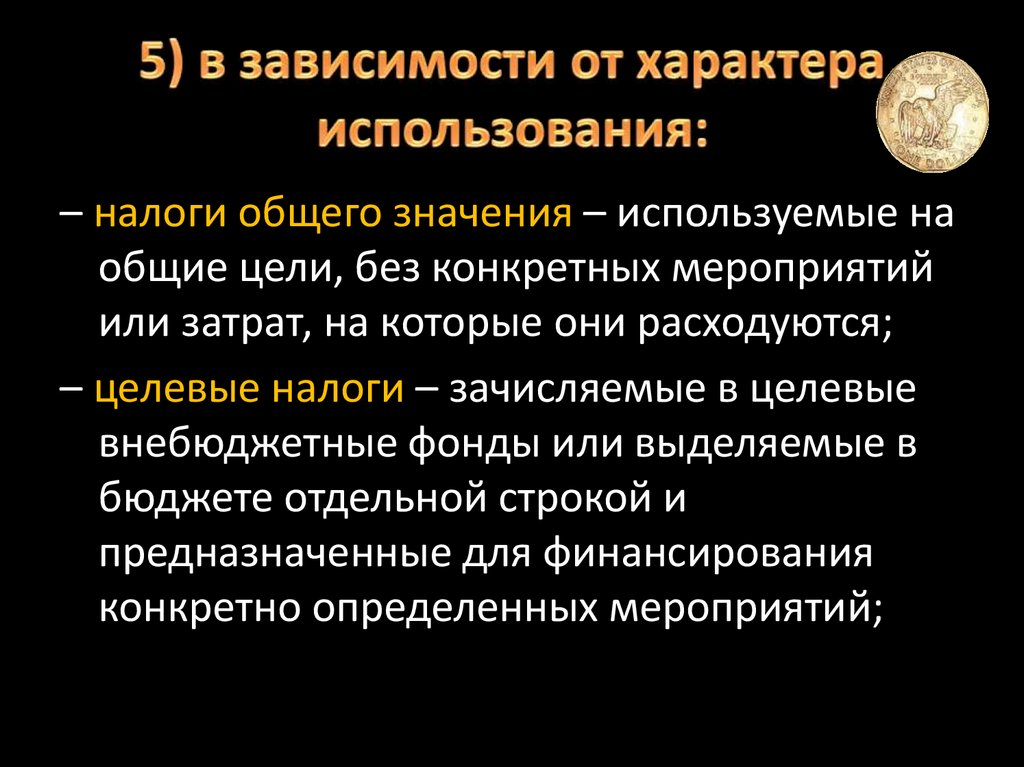 5) в зависимости от характера использования:

– налоги общего значения – используемые на общие цели, без конкретных мероприятий или затрат, на которые они расходуются;

– целевые налоги – зачисляемые в целевые внебюджетные фонды или выделяемые в бюджете отдельной строкой и предназначенные для финансирования конкретно определенных мероприятий;